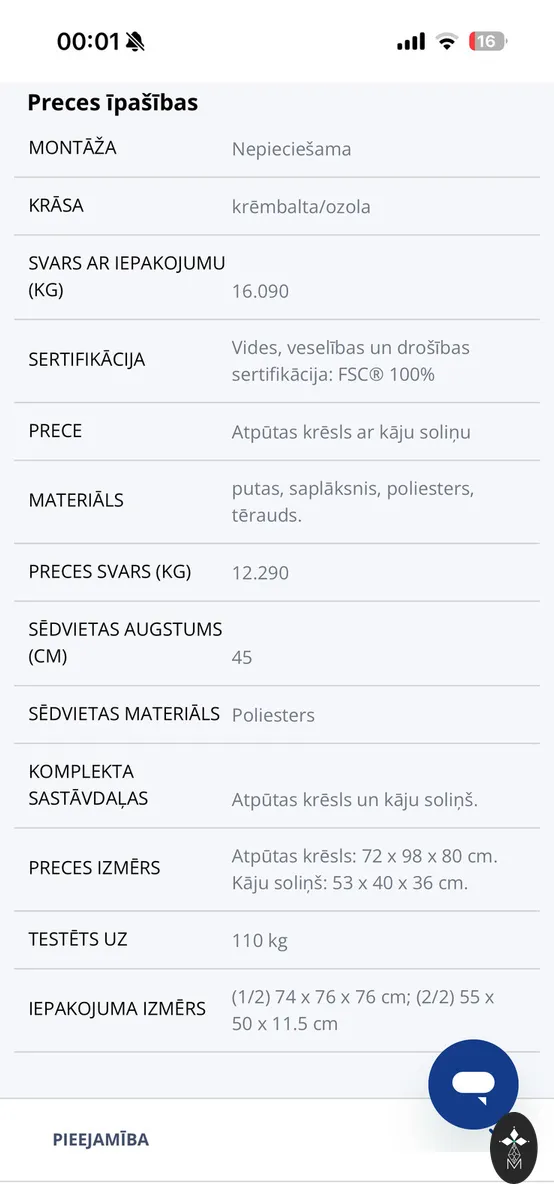 00:01 16

Preces īpašības

| MONTĀŽA | Nepieciešama |
|---|---|
| KRĀSA | krēmbalta/ozola |
| SVARS AR IEPAKOJUMU (KG) | 16.090 |
| SERTIFIKĀCIJA | Vides, veselības un drošības sertifikācija: FSC® 100% |
| PRECE | Atpūtas krēsls ar kāju soliņu |
| MATERIĀLS | putas, saplāksnis, poliesters, tērauds. |
| PRECES SVARS (KG) | 12.290 |
| SĒDVIETAS AUGSTUMS (CM) | 45 |
| SĒDVIETAS MATERIĀLS | Poliesters |
| KOMPLEKTA SASTĀVDAĻAS | Atpūtas krēsls un kāju soliņš. |
| PRECES IZMĒRS | Atpūtas krēsls: 72 x 98 x 80 cm. Kāju soliņš: 53 x 40 x 36 cm. |
| TESTĒTS UZ | 110 kg |
| IEPAKOJUMA IZMĒRS | (1/2) 74 x 76 x 76 cm; (2/2) 55 x 50 x 11.5 cm |

PIEEJAMĪBA